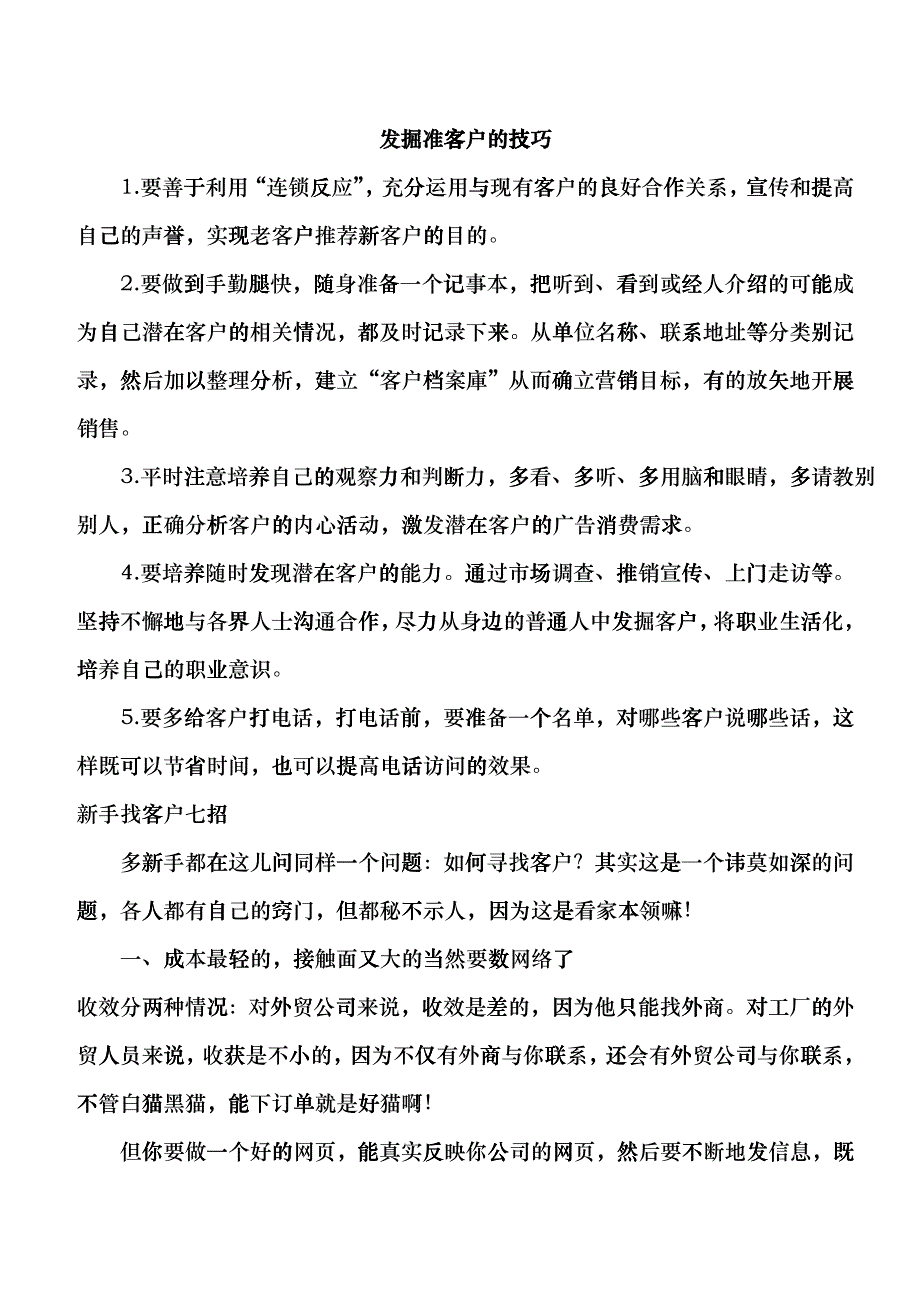 发掘准客户的技巧

1.要善于利用“连锁反应”，充分运用与现有客户的良好合作关系，宣传和提高自己的声誉，实现老客户推荐新客户的目的。

2.要做到手勤腿快，随身准备一个记事本，把听到、看到或经人介绍的可能成为自己潜在客户的相关情况，都及时记录下来。从单位名称、联系地址等分类别记录，然后加以整理分析，建立“客户档案库”从而确立营销目标，有的放矢地开展销售。

3.平时注意培养自己的观察力和判断力，多看、多听、多用脑和眼睛，多请教别别人，正确分析客户的内心活动，激发潜在客户的广告消费需求。

4.要培养随时发现潜在客户的能力。通过市场调查、推销宣传、上门走访等。坚持不懈地与各界人士沟通合作，尽力从身边的普通人中发掘客户，将职业生活化，培养自己的职业意识。

5.要多给客户打电话，打电话前，要准备一个名单，对哪些客户说哪些话，这样既可以节省时间，也可以提高电话访问的效果。

新手找客户七招

多新手都在这儿问同样一个问题：如何寻找客户？其实这是一个讳莫如深的问题，各人都有自己的窍门，但都秘不示人，因为这是看家本领嘛！

一、成本最轻的，接触面又大的当然要数网络了

收效分两种情况：对外贸公司来说，收效是差的，因为他只能找外商。对工厂的外贸人员来说，收获是不小的，因为不仅有外商与你联系，还会有外贸公司与你联系，不管白猫黑猫，能下订单就是好猫啊！

但你要做一个好的网页，能真实反映你公司的网页，然后要不断地发信息，既